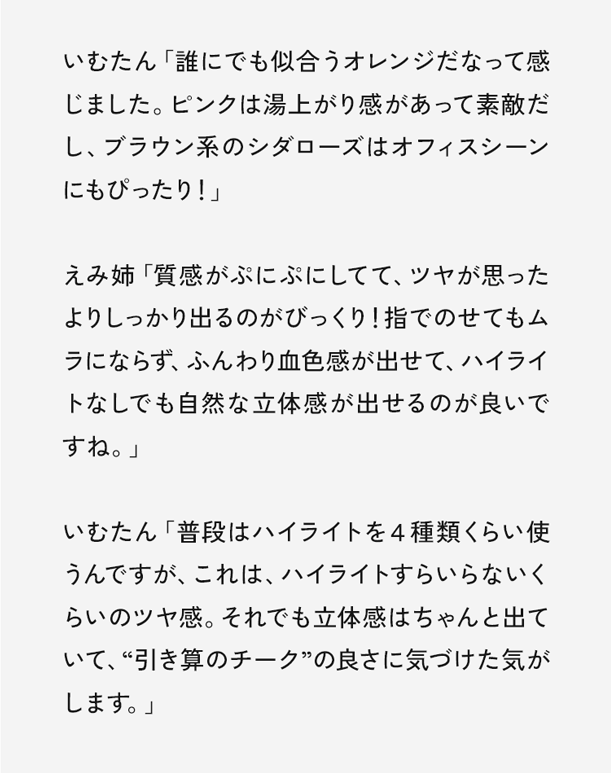 いむたん「誰にでも似合うオレンジだなって感じました。ピンクは湯上がり感があって素敵だし、ブラウン系のシダローズはオフィスシーンにもぴったり！」

えみ姉「質感がぷにぷにしてて、ツヤが思ったよりしっかり出るのがびっくり！指でのせてもムラにならず、ふんわり血色感が出せて、ハイライトなしでも自然な立体感が出せるのが良いですね。」

いむたん「普段はハイライトを４種類くらい使うんですが、これは、ハイライトすらいらないくらいのツヤ感。それでも立体感はちゃんと出ていて、“引き算のチーク”の良さに気づけた気がします。」